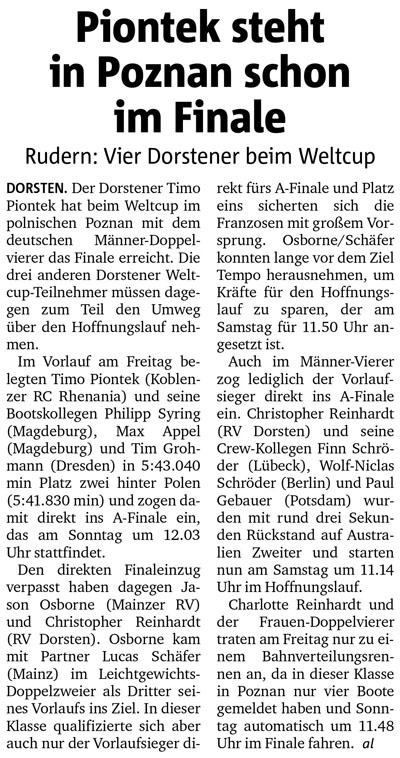 Piontek steht in Poznan schon im Finale

Rudern: Vier Dorstener beim Weltcup

DORSTEN. Der Dorstener Timo Piontek hat beim Weltcup im polnischen Poznan mit dem deutschen Männer-Doppelvierer das Finale erreicht. Die drei anderen Dorstener Weltcup-Teilnehmer müssen dagegen zum Teil den Umweg über den Hoffnungslauf nehmen.

Im Vorlauf am Freitag belegten Timo Piontek (Koblenzer RC Rhenania) und seine Bootskollegen Philipp Syring (Magdeburg), Max Appel (Magdeburg) und Tim Grohmann (Dresden) in 5:43.040 min Platz zwei hinter Polen (5:41.830 min) und zogen damit direkt ins A-Finale ein, das am Sonntag um 12.03 Uhr stattfindet.

Den direkten Finaleinzug verpasst haben dagegen Jason Osborne (Mainzer RV) und Christopher Reinhardt (RV Dorsten). Osborne kam mit Partner Lucas Schäfer (Mainz) im Leichtgewichts-Doppelzweier als Dritter seines Vorlaufs ins Ziel. In dieser Klasse qualifizierte sich aber auch nur der Vorlaufsieger direkt fürs A-Finale und Platz eins sicherten sich die Franzosen mit großem Vorsprung. Osborne/Schäfer konnten lange vor dem Ziel Tempo herausnehmen, um Kräfte für den Hoffnungslauf zu sparen, der am Samstag für 11.50 Uhr angesetzt ist.

Auch im Männer-Vierer zog lediglich der Vorlaufsieger direkt ins A-Finale ein. Christopher Reinhardt (RV Dorsten) und seine Crew-Kollegen Finn Schröder (Lübeck), Wolf-Niclas Schröder (Berlin) und Paul Gebauer (Potsdam) wurden mit rund drei Sekunden Rückstand auf Australien Zweiter und starten nun am Samstag um 11.14 Uhr im Hoffnungslauf.

Charlotte Reinhardt und der Frauen-Doppelvierer traten am Freitag nur zu einem Bahnverteilungsrennen an, da in dieser Klasse in Poznan nur vier Boote gemeldet haben und Sonntag automatisch um 11.48 Uhr im Finale fahren. al